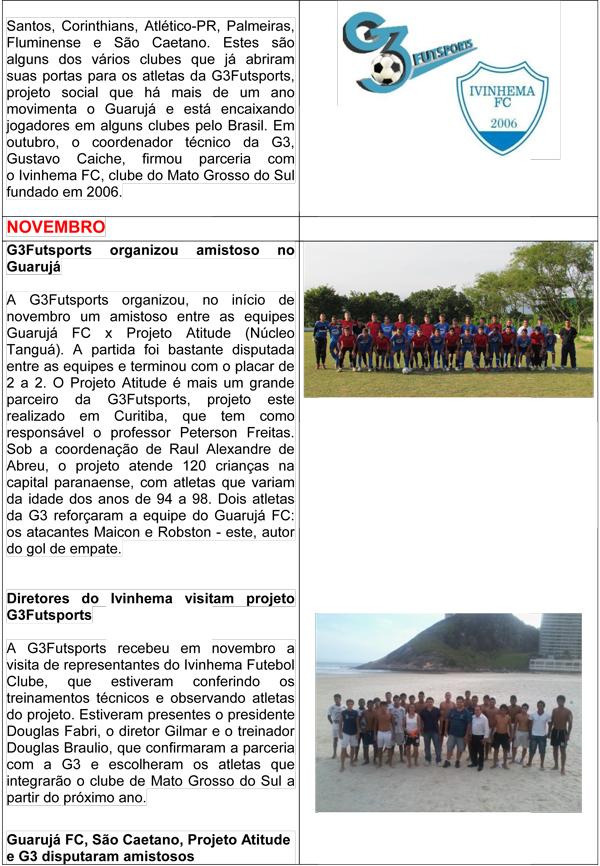 Santos, Corinthians, Atlético-PR, Palmeiras, Fluminense e São Caetano. Estes são alguns dos vários clubes que já abriram suas portas para os atletas da G3Futsports, projeto social que há mais de um ano movimenta o Guarujá e está encaixando jogadores em alguns clubes pelo Brasil. Em outubro, o coordenador técnico da G3, Gustavo Caiche, firmou parceria com o Ivinhema FC, clube do Mato Grosso do Sul fundado em 2006.

G3 Futsports

IVINHEMA FC 2006

NOVEMBRO

G3Futsports organizou amistoso no Guarujá

A G3Futsports organizou, no início de novembro um amistoso entre as equipes Guarujá FC x Projeto Atitude (Núcleo Tanguá). A partida foi bastante disputada entre as equipes e terminou com o placar de 2 a 2. O Projeto Atitude é mais um grande parceiro da G3Futsports, projeto este realizado em Curitiba, que tem como responsável o professor Peterson Freitas. Sob a coordenação de Raul Alexandre de Abreu, o projeto atende 120 crianças na capital paranaense, com atletas que variam da idade dos anos de 94 a 98. Dois atletas da G3 reforçaram a equipe do Guarujá FC: os atacantes Maicon e Robston - este, autor do gol de empate.

Diretores do Ivinhema visitam projeto G3Futsports

A G3Futsports recebeu em novembro a visita de representantes do Ivinhema Futebol Clube, que estiveram conferindo os treinamentos técnicos e observando atletas do projeto. Estiveram presentes o presidente Douglas Fabri, o diretor Gilmar e o treinador Douglas Braulio, que confirmaram a parceria com a G3 e escolheram os atletas que integrarão o clube de Mato Grosso do Sul a partir do próximo ano.

Guarujá FC, São Caetano, Projeto Atitude e G3 disputaram amistosos